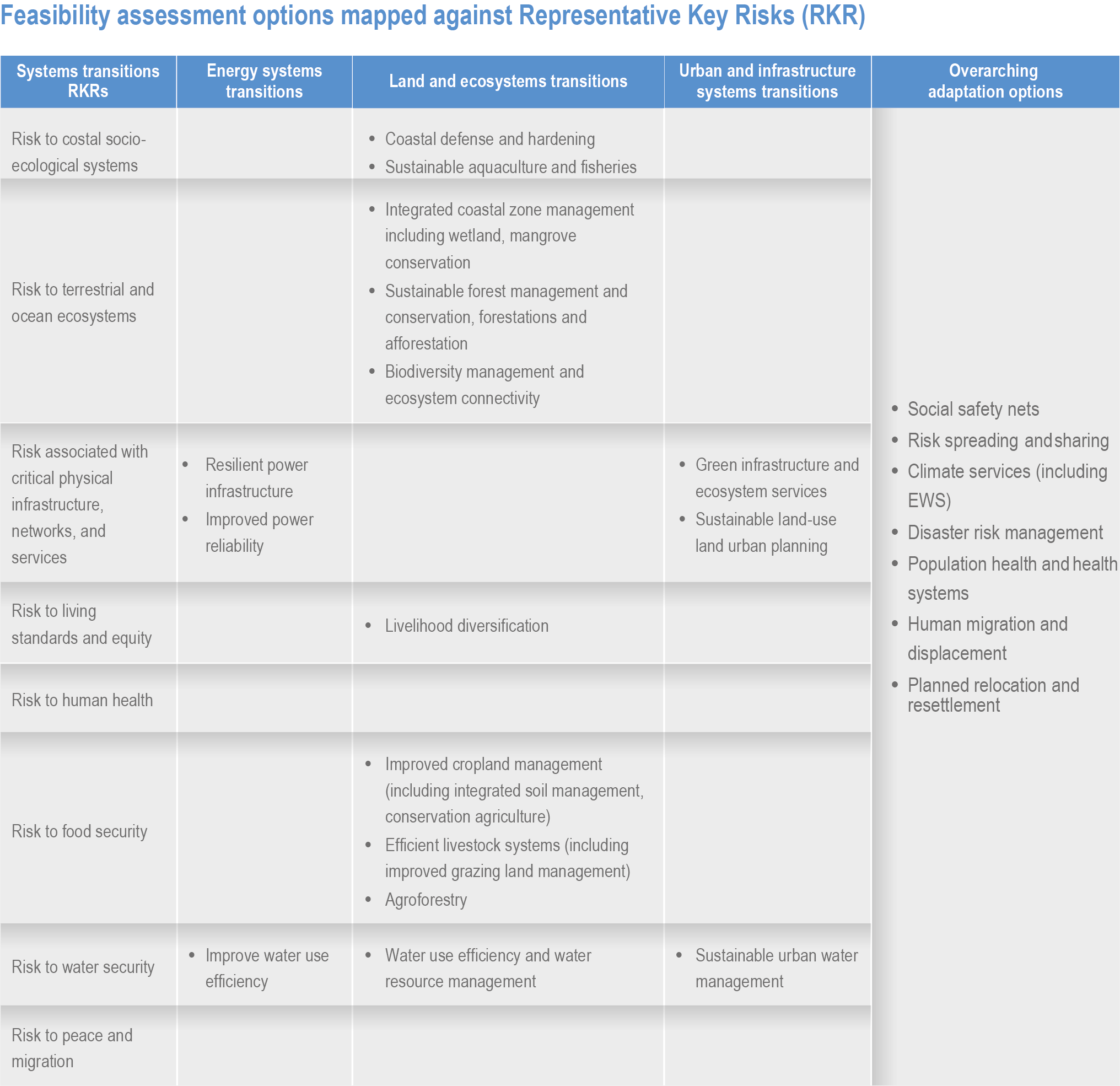 Feasibility assessment options mapped against Representative Key Risks (RKR)

| Systems transitions RKRs | Energy systems transitions | Land and ecosystems transitions | Urban and infrastructure systems transitions | Overarching adaptation options |
|---|---|---|---|---|
| Risk to costal socio-ecological systems | | • Coastal defense and hardening • Sustainable aquaculture and fisheries | | • Social safety nets • Risk spreading and sharing • Climate services (including EWS) • Disaster risk management • Population health and health systems • Human migration and displacement • Planned relocation and resettlement |
| Risk to terrestrial and ocean ecosystems | | • Integrated coastal zone management including wetland, mangrove conservation • Sustainable forest management and conservation, forestations and afforestation • Biodiversity management and ecosystem connectivity | | |
| Risk associated with critical physical infrastructure, networks, and services | • Resilient power infrastructure • Improved power reliability | | • Green infrastructure and ecosystem services • Sustainable land-use land urban planning | |
| Risk to living standards and equity | | • Livelihood diversification | | |
| Risk to human health | | | | |
| Risk to food security | | • Improved cropland management (including integrated soil management, conservation agriculture) • Efficient livestock systems (including improved grazing land management) • Agroforestry | | |
| Risk to water security | • Improve water use efficiency | • Water use efficiency and water resource management | • Sustainable urban water management | |
| Risk to peace and migration | | | | |